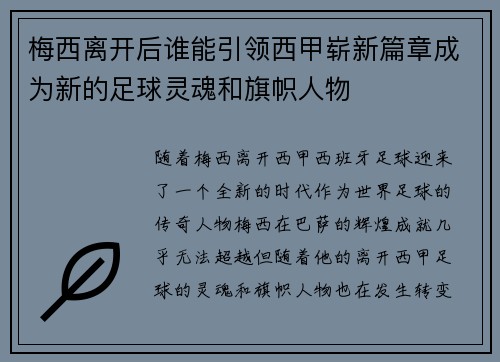 梅西离开后谁能引领西甲崭新篇章成为新的足球灵魂和旗帜人物

随着梅西离开西甲西班牙足球迎来了一个全新的时代作为世界足球的传奇人物梅西在巴萨的辉煌成就几乎无法超越但随着他的离开西甲足球的灵魂和旗帜人物也在发生转变